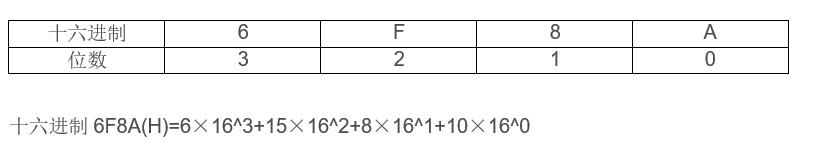 | 十六进制 | 6 | F | 8 | A |
|---|---|---|---|---|
| 位数 | 3 | 2 | 1 | 0 |

十六进制 6F8A(H)=6×16^3+15×16^2+8×16^1+10×16^0